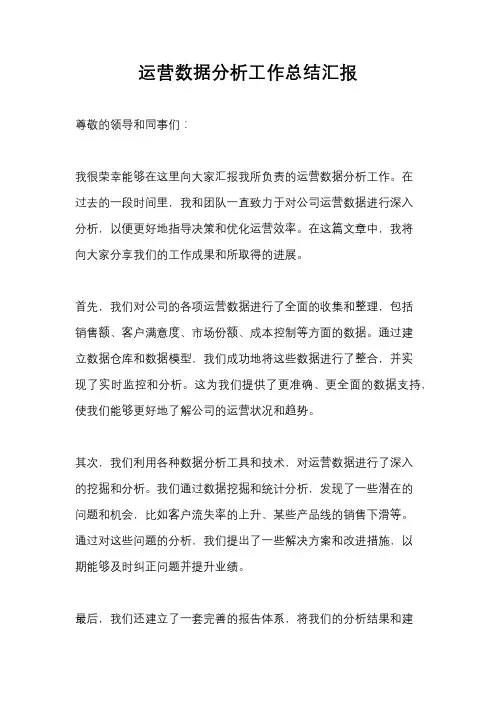 运营数据分析工作总结汇报

尊敬的领导和同事们：

我很荣幸能够在这里向大家汇报我所负责的运营数据分析工作。在过去的一段时间里，我和团队一直致力于对公司运营数据进行深入分析，以便更好地指导决策和优化运营效率。在这篇文章中，我将向大家分享我们的工作成果和所取得的进展。

首先，我们对公司的各项运营数据进行了全面的收集和整理，包括销售额、客户满意度、市场份额、成本控制等方面的数据。通过建立数据仓库和数据模型，我们成功地将这些数据进行了整合，并实现了实时监控和分析。这为我们提供了更准确、更全面的数据支持，使我们能够更好地了解公司的运营状况和趋势。

其次，我们利用各种数据分析工具和技术，对运营数据进行了深入的挖掘和分析。我们通过数据挖掘和统计分析，发现了一些潜在的问题和机会，比如客户流失率的上升、某些产品线的销售下滑等。通过对这些问题的分析，我们提出了一些解决方案和改进措施，以期能够及时纠正问题并提升业绩。

最后，我们还建立了一套完善的报告体系，将我们的分析结果和建